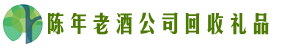 陈年老酒公司回收礼品